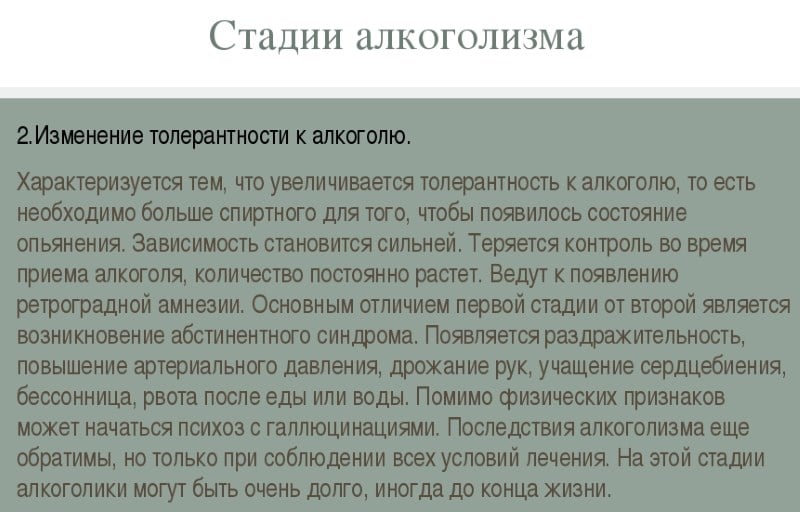 Стадии алкоголизма

2.Изменение толерантности к алкоголю.

Характеризуется тем, что увеличивается толерантность к алкоголю, то есть необходимо больше спиртного для того, чтобы появилось состояние опьянения. Зависимость становится сильней. Теряется контроль во время приема алкоголя, количество постоянно растет. Ведут к появлению ретроградной амнезии. Основным отличием первой стадии от второй является возникновение абстинентного синдрома. Появляется раздражительность, повышение артериального давления, дрожание рук, учащение сердцебиения, бессонница, рвота после еды или воды. Помимо физических признаков может начаться психоз с галлюцинациями. Последствия алкоголизма еще обратимы, но только при соблюдении всех условий лечения. На этой стадии алкоголики могут быть очень долго, иногда до конца жизни.